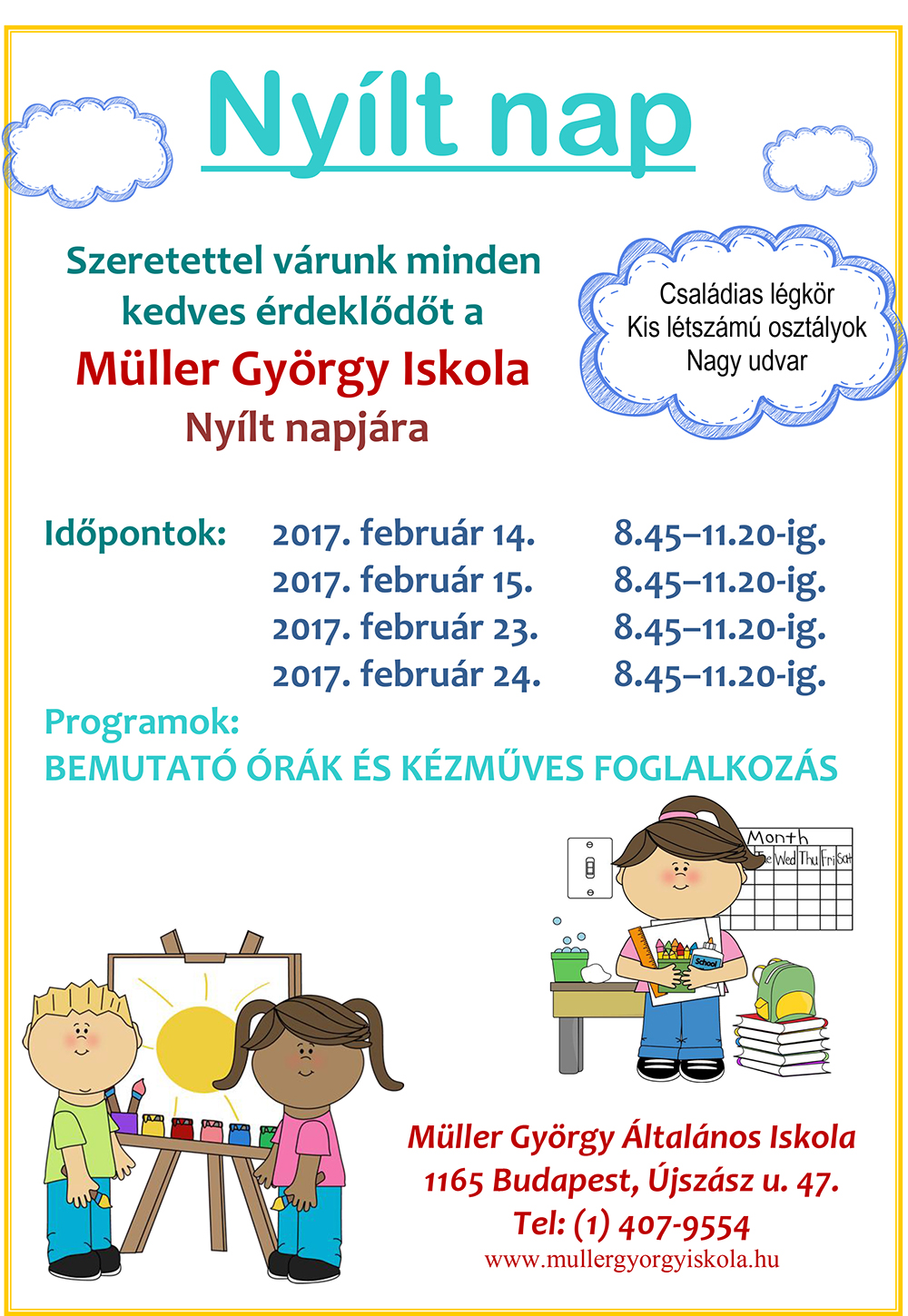 Nyílt nap

Szeretettel várunk minden kedves érdeklődőt a
Müller György Iskola
Nyílt napjára

Családias légkör
Kis létszámú osztályok
Nagy udvar

Időpontok: 2017. február 14. 8.45–11.20-ig.
2017. február 15. 8.45–11.20-ig.
2017. február 23. 8.45–11.20-ig.
2017. február 24. 8.45–11.20-ig.

Programok:
BEMUTATÓ ÓRÁK ÉS KÉZMŰVES FOGLALKOZÁS

Month
Tue Wed Thu Fri Sat

School

Müller György Általános Iskola
1165 Budapest, Újszász u. 47.
Tel: (1) 407-9554
www.mullergyorgyiskola.hu